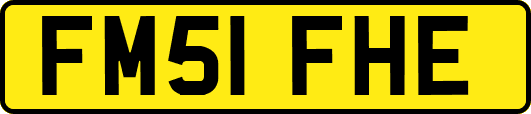 FM51 FHE